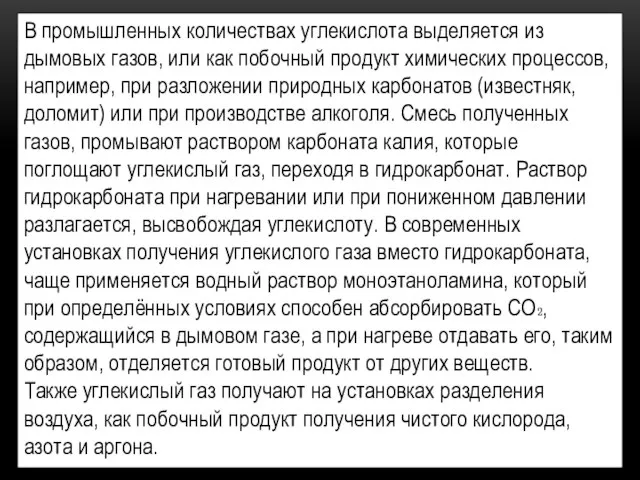 В промышленных количествах углекислота выделяется из дымовых газов, или как побочный продукт химических процессов, например, при разложении природных карбонатов (известняк, доломит) или при производстве алкоголя. Смесь полученных газов, промывают раствором карбоната калия, которые поглощают углекислый газ, переходя в гидрокарбонат. Раствор гидрокарбоната при нагревании или при пониженном давлении разлагается, высвобождая углекислоту. В современных установках получения углекислого газа вместо гидрокарбоната, чаще применяется водный раствор моноэтаноламина, который при определённых условиях способен абсорбировать $CO_2$, содержащийся в дымовом газе, а при нагреве отдавать его, таким образом, отделяется готовый продукт от других веществ.
Также углекислый газ получают на установках разделения воздуха, как побочный продукт получения чистого кислорода, азота и аргона.